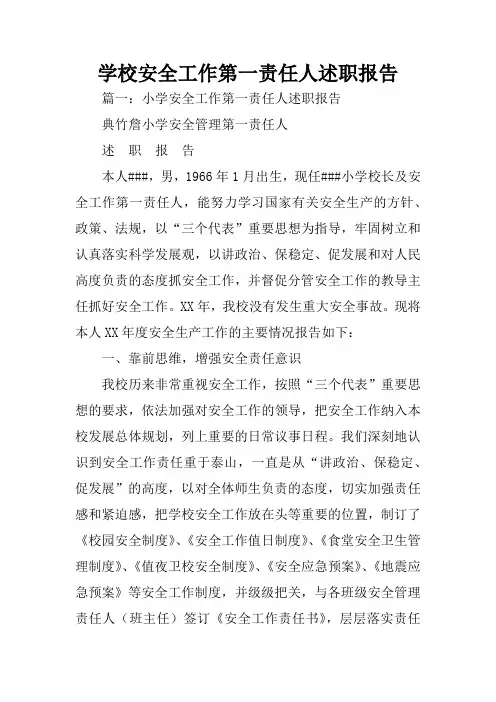 学校安全工作第一责任人述职报告

篇一：小学安全工作第一责任人述职报告

典竹詹小学安全管理第一责任人

述　职　报　告

本人###，男，1966年1月出生，现任###小学校长及安全工作第一责任人，能努力学习国家有关安全生产的方针、政策、法规，以“三个代表”重要思想为指导，牢固树立和认真落实科学发展观，以讲政治、保稳定、促发展和对人民高度负责的态度抓安全工作，并督促分管安全工作的教导主任抓好安全工作。XX年，我校没有发生重大安全事故。现将本人XX年度安全生产工作的主要情况报告如下：

一、靠前思维，增强安全责任意识

我校历来非常重视安全工作，按照“三个代表”重要思想的要求，依法加强对安全工作的领导，把安全工作纳入本校发展总体规划，列上重要的日常议事日程。我们深刻地认识到安全工作责任重于泰山，一直是从“讲政治、保稳定、促发展”的高度，以对全体师生负责的态度，切实加强责任感和紧迫感，把学校安全工作放在头等重要的位置，制订了《校园安全制度》、《安全工作值日制度》、《食堂安全卫生管理制度》、《值夜卫校安全制度》、《安全应急预案》、《地震应急预案》等安全工作制度，并级级把关，与各班级安全管理责任人（班主任）签订《安全工作责任书》，层层落实责任